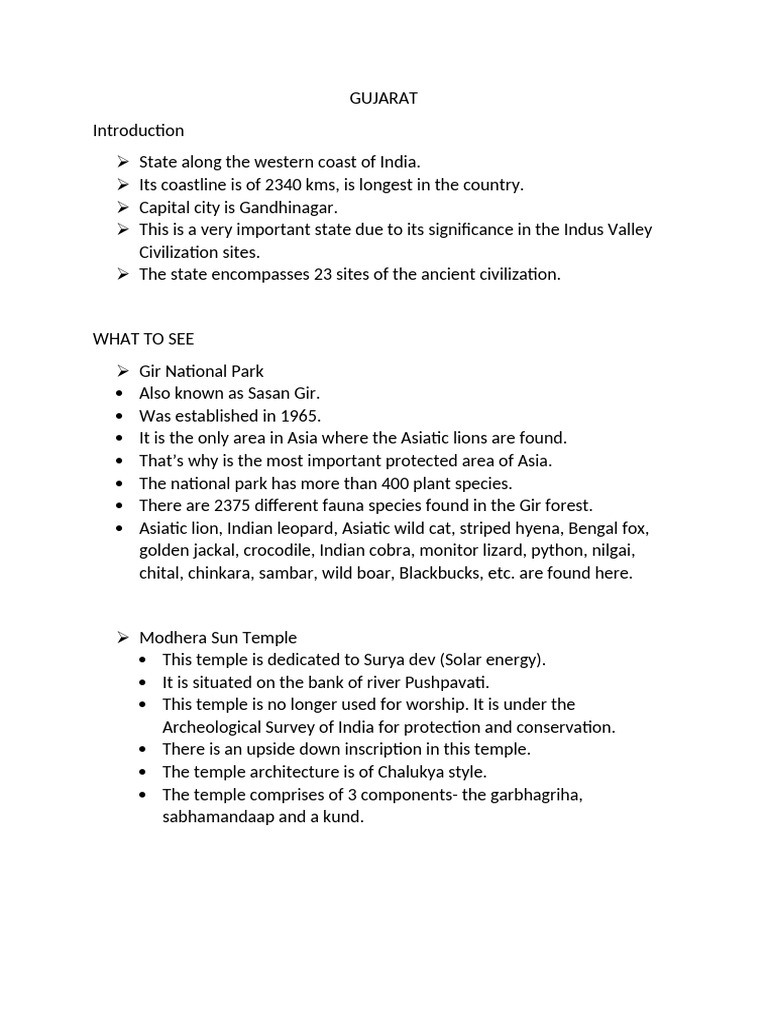 GUJARAT

Introduction

➢ State along the western coast of India.
➢ Its coastline is of 2340 kms, is longest in the country.
➢ Capital city is Gandhinagar.
➢ This is a very important state due to its significance in the Indus Valley Civilization sites.
➢ The state encompasses 23 sites of the ancient civilization.

WHAT TO SEE

➢ Gir National Park
• Also known as Sasan Gir.
• Was established in 1965.
• It is the only area in Asia where the Asiatic lions are found.
• That's why is the most important protected area of Asia.
• The national park has more than 400 plant species.
• There are 2375 different fauna species found in the Gir forest.
• Asiatic lion, Indian leopard, Asiatic wild cat, striped hyena, Bengal fox, golden jackal, crocodile, Indian cobra, monitor lizard, python, nilgai, chital, chinkara, sambar, wild boar, Blackbucks, etc. are found here.

➢ Modhera Sun Temple
• This temple is dedicated to Surya dev (Solar energy).
• It is situated on the bank of river Pushpavati.
• This temple is no longer used for worship. It is under the Archeological Survey of India for protection and conservation.
• There is an upside down inscription in this temple.
• The temple architecture is of Chalukya style.
• The temple comprises of 3 components- the garbhagriha, sabhamandaap and a kund.